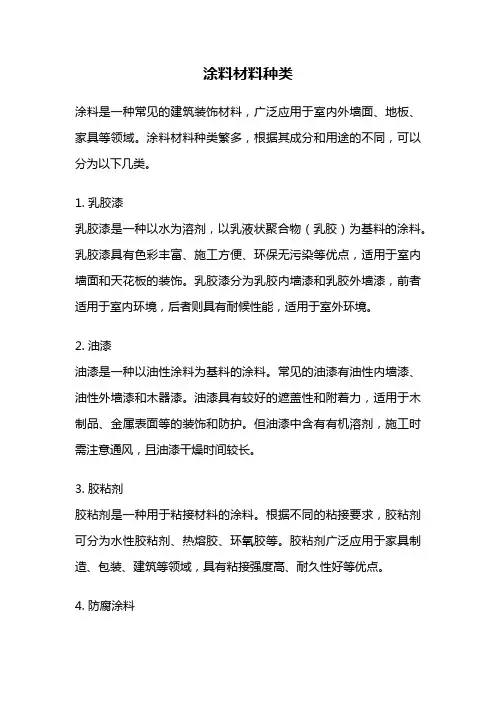 涂料材料种类

涂料是一种常见的建筑装饰材料，广泛应用于室内外墙面、地板、家具等领域。涂料材料种类繁多，根据其成分和用途的不同，可以分为以下几类。

1. 乳胶漆
乳胶漆是一种以水为溶剂，以乳液状聚合物（乳胶）为基料的涂料。乳胶漆具有色彩丰富、施工方便、环保无污染等优点，适用于室内墙面和天花板的装饰。乳胶漆分为乳胶内墙漆和乳胶外墙漆，前者适用于室内环境，后者则具有耐候性能，适用于室外环境。

2. 油漆
油漆是一种以油性涂料为基料的涂料。常见的油漆有油性内墙漆、油性外墙漆和木器漆。油漆具有较好的遮盖性和附着力，适用于木制品、金属表面等的装饰和防护。但油漆中含有有机溶剂，施工时需注意通风，且油漆干燥时间较长。

3. 胶粘剂
胶粘剂是一种用于粘接材料的涂料。根据不同的粘接要求，胶粘剂可分为水性胶粘剂、热熔胶、环氧胶等。胶粘剂广泛应用于家具制造、包装、建筑等领域，具有粘接强度高、耐久性好等优点。

4. 防腐涂料